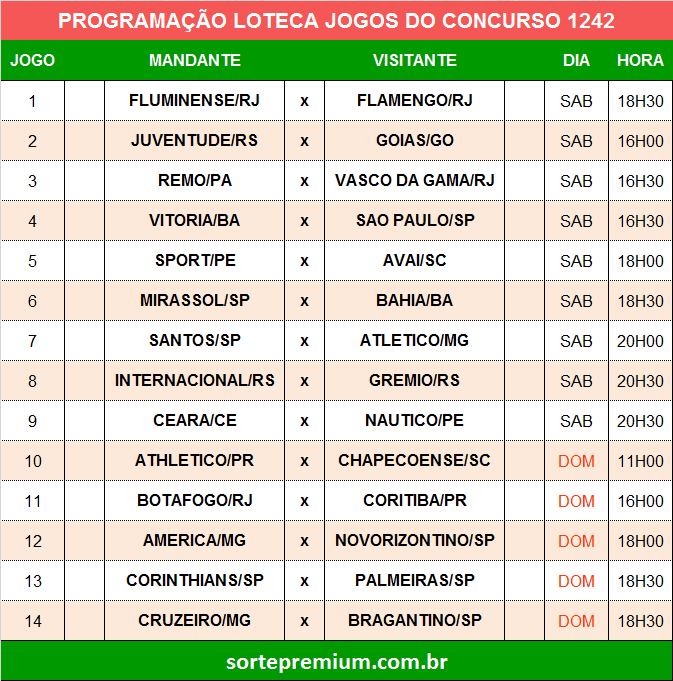 PROGRAMAÇÃO LOTECA JOGOS DO CONCURSO 1242

| JOGO | | MANDANTE | | VISITANTE | | DIA | HORA |
|---|---|---|---|---|---|---|---|
| 1 | | FLUMINENSE/RJ | x | FLAMENGO/RJ | | SAB | 18H30 |
| 2 | | JUVENTUDE/RS | x | GOIAS/GO | | SAB | 16H00 |
| 3 | | REMO/PA | x | VASCO DA GAMA/RJ | | SAB | 16H30 |
| 4 | | VITORIA/BA | x | SAO PAULO/SP | | SAB | 16H30 |
| 5 | | SPORT/PE | x | AVAI/SC | | SAB | 18H00 |
| 6 | | MIRASSOL/SP | x | BAHIA/BA | | SAB | 18H30 |
| 7 | | SANTOS/SP | x | ATLETICO/MG | | SAB | 20H00 |
| 8 | | INTERNACIONAL/RS | x | GREMIO/RS | | SAB | 20H30 |
| 9 | | CEARA/CE | x | NAUTICO/PE | | SAB | 20H30 |
| 10 | | ATHLETICO/PR | x | CHAPECOENSE/SC | | DOM | 11H00 |
| 11 | | BOTAFOGO/RJ | x | CORITIBA/PR | | DOM | 16H00 |
| 12 | | AMERICA/MG | x | NOVORIZONTINO/SP | | DOM | 18H00 |
| 13 | | CORINTHIANS/SP | x | PALMEIRAS/SP | | DOM | 18H30 |
| 14 | | CRUZEIRO/MG | x | BRAGANTINO/SP | | DOM | 18H30 |

sortepremium.com.br